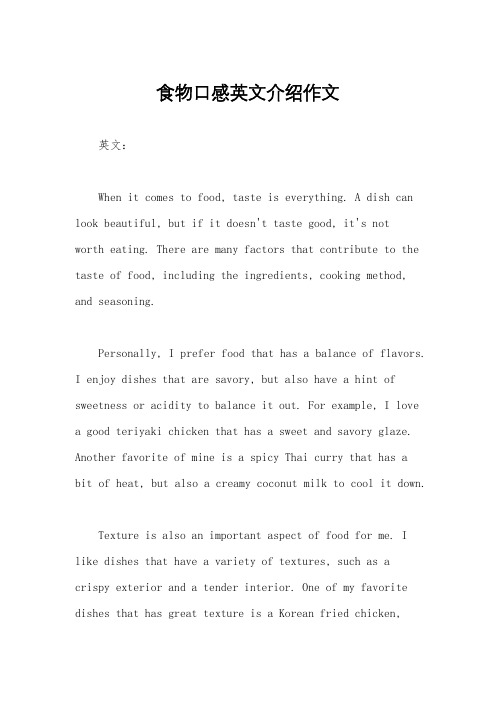 食物口感英文介绍作文

英文：

When it comes to food, taste is everything. A dish can look beautiful, but if it doesn't taste good, it's not worth eating. There are many factors that contribute to the taste of food, including the ingredients, cooking method, and seasoning.

Personally, I prefer food that has a balance of flavors. I enjoy dishes that are savory, but also have a hint of sweetness or acidity to balance it out. For example, I love a good teriyaki chicken that has a sweet and savory glaze. Another favorite of mine is a spicy Thai curry that has a bit of heat, but also a creamy coconut milk to cool it down.

Texture is also an important aspect of food for me. I like dishes that have a variety of textures, such as a crispy exterior and a tender interior. One of my favorite dishes that has great texture is a Korean fried chicken,